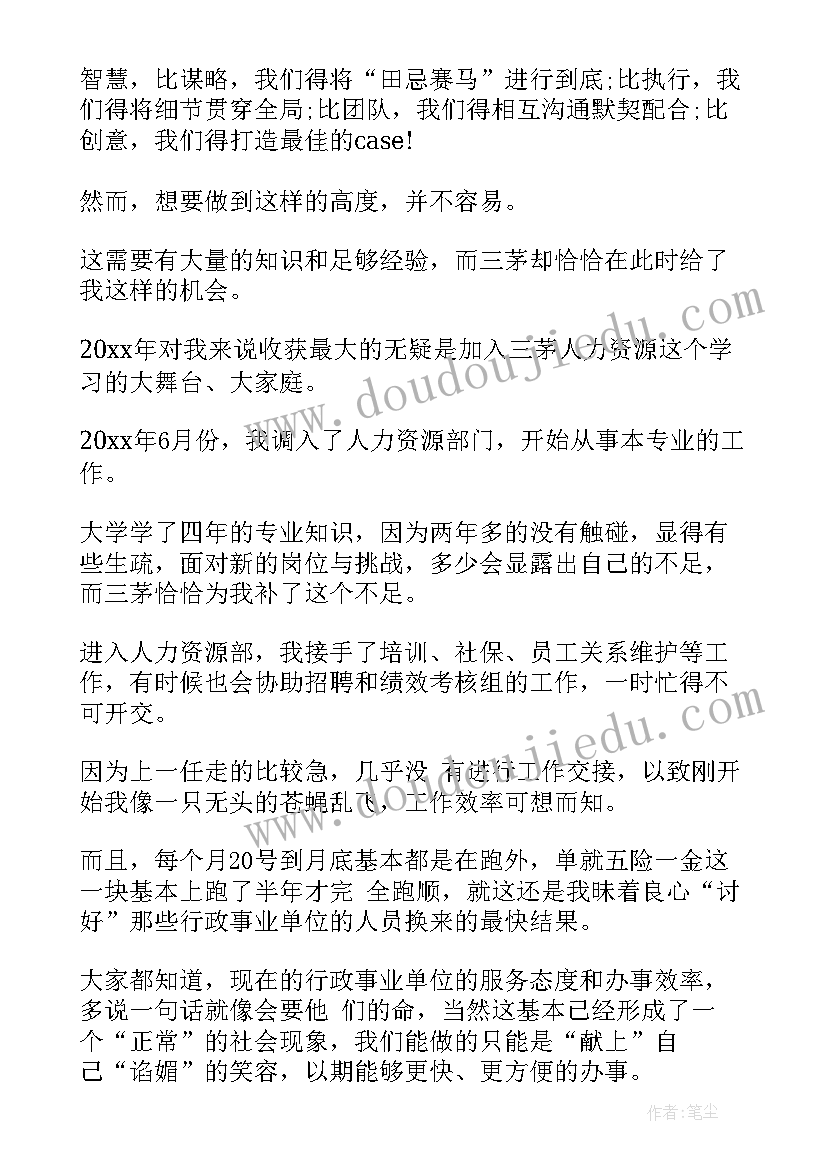 智慧，比谋略，我们得将“田忌赛马”进行到底;比执行，我们得将细节贯穿全局;比团队，我们得相互沟通默契配合;比创意，我们得打造最佳的case!

然而，想要做到这样的高度，并不容易。

这需要有大量的知识和足够经验，而三茅却恰恰在此时给了我这样的机会。

20xx年对我来说收获最大的无疑是加入三茅人力资源这个学习的大舞台、大家庭。

20xx年6月份，我调入了人力资源部门，开始从事本专业的工作。

大学学了四年的专业知识，因为两年多的没有触碰，显得有些生疏，面对新的岗位与挑战，多少会显露出自己的不足，而三茅恰恰为我补了这个不足。

进入人力资源部，我接手了培训、社保、员工关系维护等工作，有时候也会协助招聘和绩效考核组的工作，一时忙得不可开交。

因为上一任走的比较急，几乎没 有进行工作交接，以致刚开始我像一只无头的苍蝇乱飞，工作效率可想而知。

而且，每个月20号到月底基本都是在跑外，单就五险一金这一块基本上跑了半年才完 全跑顺，就这还是我昧着良心“讨好”那些行政事业单位的人员换来的最快结果。

大家都知道，现在的行政事业单位的服务态度和办事效率，多说一句话就像会要他 们的命，当然这基本已经形成了一个“正常”的社会现象，我们能做的只能是“献上”自己“谄媚”的笑容，以期能够更快、更方便的办事。

www.doudoujiedu.com

www.doudoujiedu.com

作者:笔尘